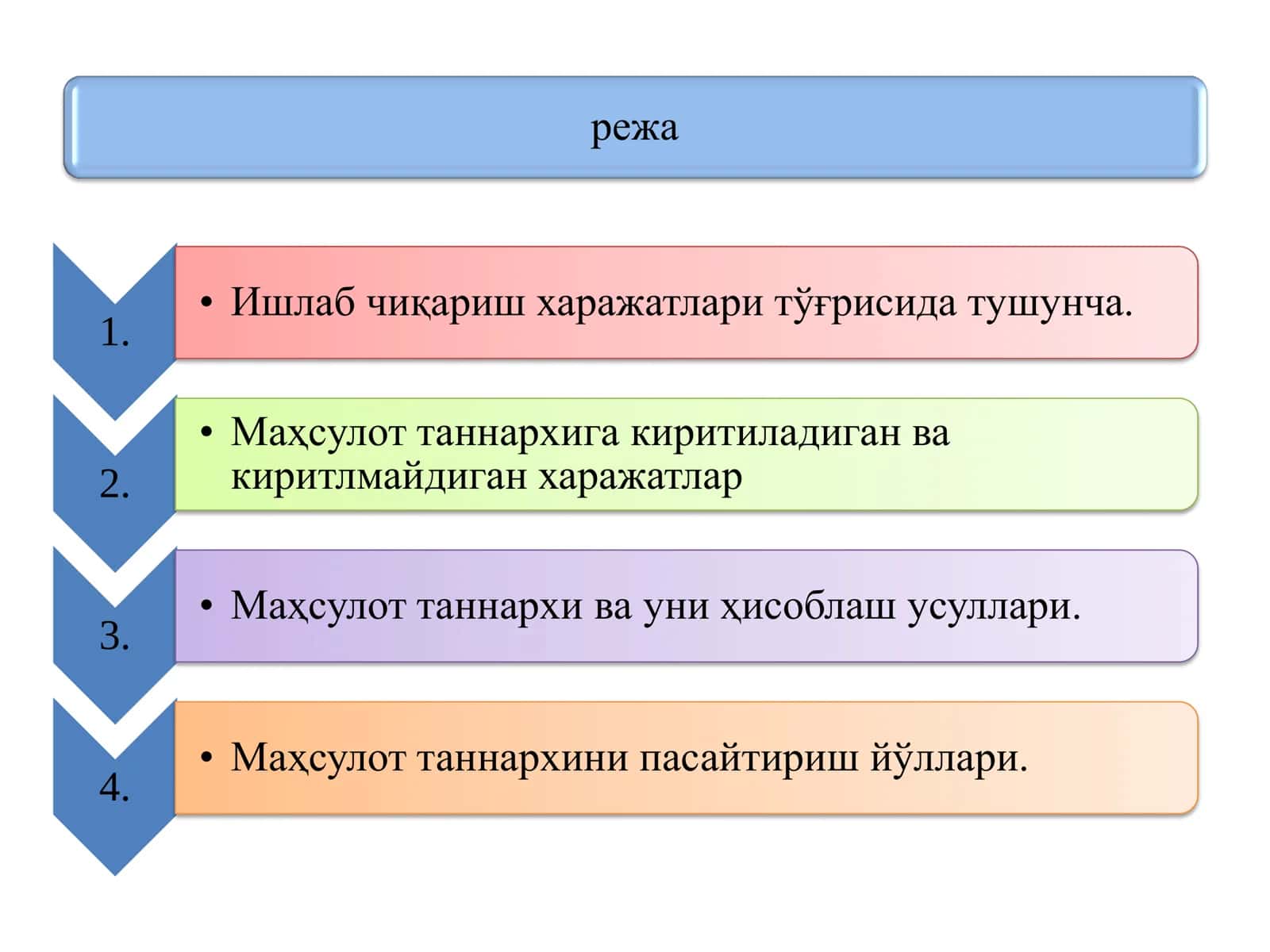 режа

1.

• Ишлаб чиқариш харажатлари тўғрисида тушунча.

2.

• Маҳсулот таннархига киритиладиган ва киритлмайдиган харажатлар

3.

• Маҳсулот таннархи ва уни ҳисоблаш усуллари.

4.

• Маҳсулот таннархини пасайтириш йўллари.